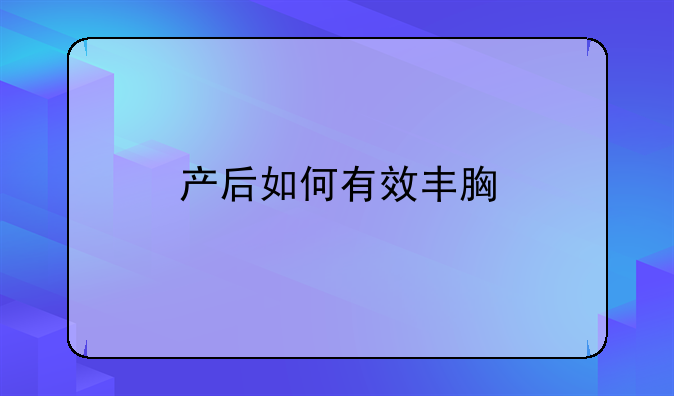 产后如何有效丰胸